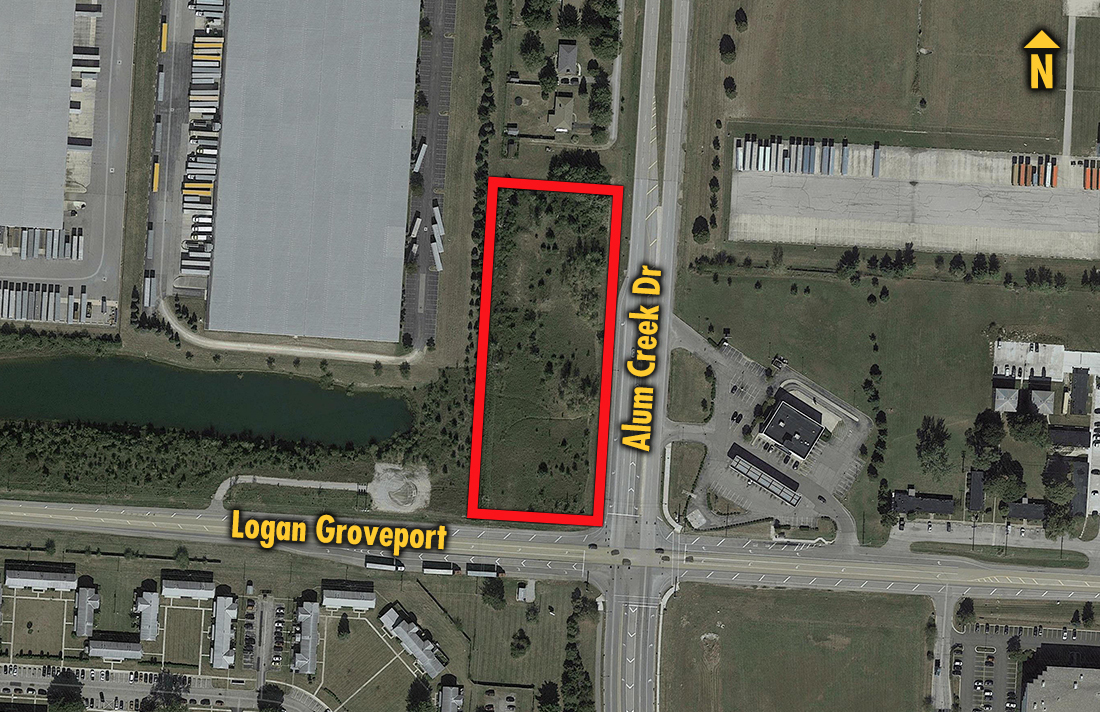 N

Alum Creek Dr

Logan Groveport